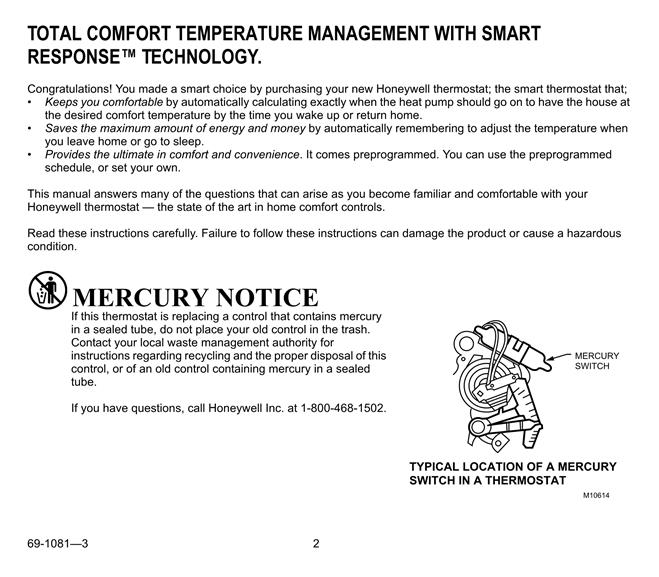 TOTAL COMFORT TEMPERATURE MANAGEMENT WITH SMART RESPONSE™ TECHNOLOGY.

Congratulations! You made a smart choice by purchasing your new Honeywell thermostat; the smart thermostat that;
• Keeps you comfortable by automatically calculating exactly when the heat pump should go on to have the house at the desired comfort temperature by the time you wake up or return home.
• Saves the maximum amount of energy and money by automatically remembering to adjust the temperature when you leave home or go to sleep.
• Provides the ultimate in comfort and convenience. It comes preprogrammed. You can use the preprogrammed schedule, or set your own.

This manual answers many of the questions that can arise as you become familiar and comfortable with your Honeywell thermostat — the state of the art in home comfort controls.

Read these instructions carefully. Failure to follow these instructions can damage the product or cause a hazardous condition.

MERCURY NOTICE
If this thermostat is replacing a control that contains mercury in a sealed tube, do not place your old control in the trash. Contact your local waste management authority for instructions regarding recycling and the proper disposal of this control, or of an old control containing mercury in a sealed tube.

If you have questions, call Honeywell Inc. at 1-800-468-1502.

MERCURY SWITCH

TYPICAL LOCATION OF A MERCURY SWITCH IN A THERMOSTAT

M10614

69-1081—3

2